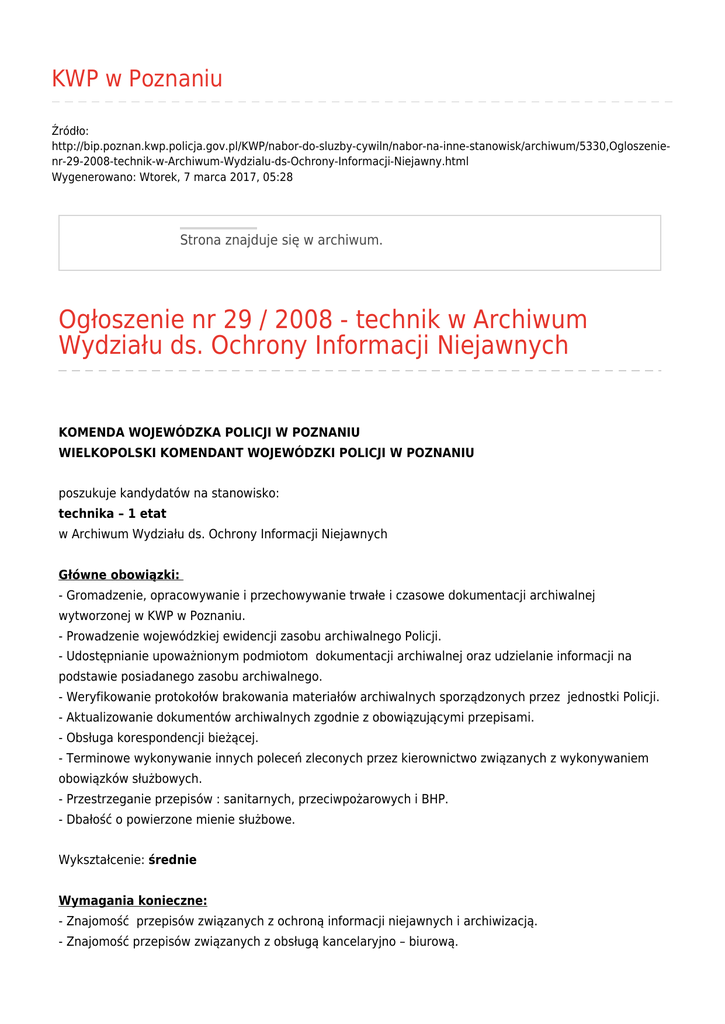 KWP w Poznaniu

Źródło:
http://bip.poznan.kwp.policja.gov.pl/KWP/nabor-do-sluzby-cywiln/nabor-na-inne-stanowisk/archiwum/5330,Ogloszenie-nr-29-2008-technik-w-Archiwum-Wydzialu-ds-Ochrony-Informacji-Niejawny.html
Wygenerowano: Wtorek, 7 marca 2017, 05:28

Strona znajduje się w archiwum.

Ogłoszenie nr 29 / 2008 - technik w Archiwum Wydziału ds. Ochrony Informacji Niejawnych

KOMENDA WOJEWÓDZKA POLICJI W POZNANIU
WIELKOPOLSKI KOMENDANT WOJEWÓDZKI POLICJI W POZNANIU

poszukuje kandydatów na stanowisko:
technika – 1 etat
w Archiwum Wydziału ds. Ochrony Informacji Niejawnych

Główne obowiązki:
- Gromadzenie, opracowywanie i przechowywanie trwałe i czasowe dokumentacji archiwalnej wytworzonej w KWP w Poznaniu.
- Prowadzenie wojewódzkiej ewidencji zasobu archiwalnego Policji.
- Udostępnianie upoważnionym podmiotom dokumentacji archiwalnej oraz udzielanie informacji na podstawie posiadanego zasobu archiwalnego.
- Weryfikowanie protokołów brakowania materiałów archiwalnych sporządzonych przez jednostki Policji.
- Aktualizowanie dokumentów archiwalnych zgodnie z obowiązującymi przepisami.
- Obsługa korespondencji bieżącej.
- Terminowe wykonywanie innych poleceń zleconych przez kierownictwo związanych z wykonywaniem obowiązków służbowych.
- Przestrzeganie przepisów : sanitarnych, przeciwpożarowych i BHP.
- Dbałość o powierzone mienie służbowe.

Wykształcenie: średnie

Wymagania konieczne:
- Znajomość przepisów związanych z ochroną informacji niejawnych i archiwizacją.
- Znajomość przepisów związanych z obsługą kancelaryjno – biurową.